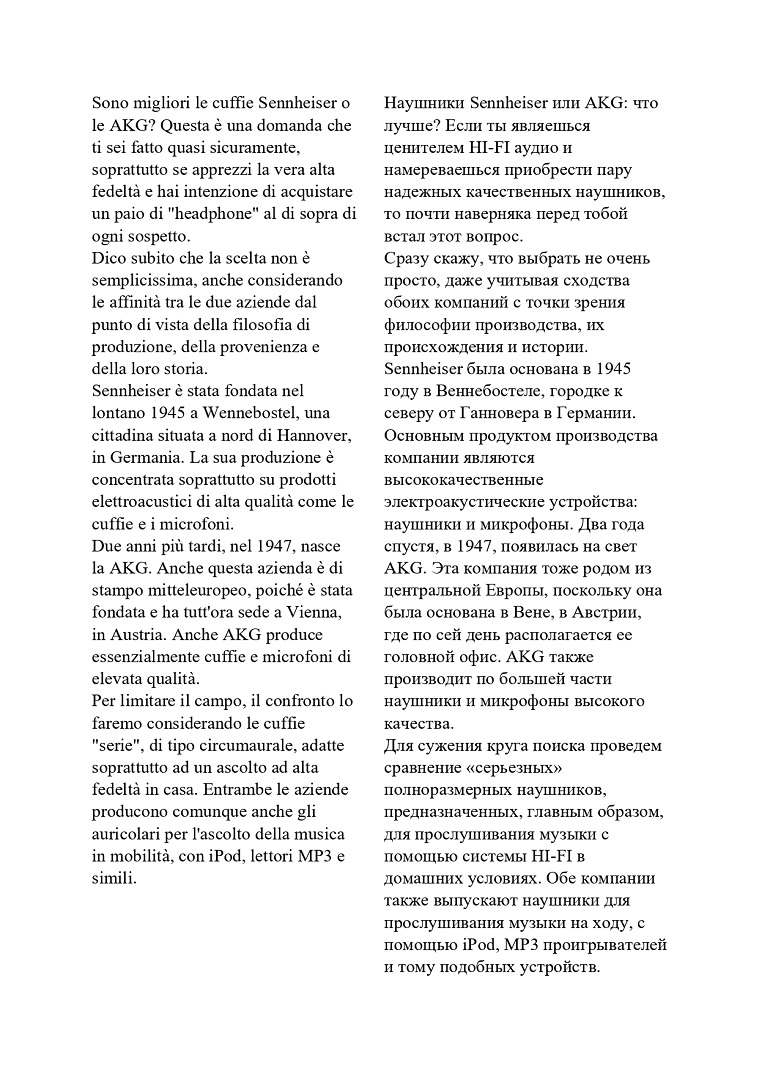 Sono migliori le cuffie Sennheiser o le AKG? Questa è una domanda che ti sei fatto quasi sicuramente, soprattutto se apprezzi la vera alta fedeltà e hai intenzione di acquistare un paio di "headphone" al di sopra di ogni sospetto.
Dico subito che la scelta non è semplicissima, anche considerando le affinità tra le due aziende dal punto di vista della filosofia di produzione, della provenienza e della loro storia.
Sennheiser è stata fondata nel lontano 1945 a Wennebostel, una cittadina situata a nord di Hannover, in Germania. La sua produzione è concentrata soprattutto su prodotti elettroacustici di alta qualità come le cuffie e i microfoni.
Due anni più tardi, nel 1947, nasce la AKG. Anche questa azienda è di stampo mitteleuropeo, poiché è stata fondata e ha tutt'ora sede a Vienna, in Austria. Anche AKG produce essenzialmente cuffie e microfoni di elevata qualità.
Per limitare il campo, il confronto lo faremo considerando le cuffie "serie", di tipo circumaurale, adatte soprattutto ad un ascolto ad alta fedeltà in casa. Entrambe le aziende producono comunque anche gli auricolari per l'ascolto della musica in mobilità, con iPod, lettori MP3 e simili.

Наушники Sennheiser или AKG: что лучше? Если ты являешься ценителем HI-FI аудио и намереваешься приобрести пару надежных качественных наушников, то почти наверняка перед тобой встал этот вопрос.
Сразу скажу, что выбрать не очень просто, даже учитывая сходства обоих компаний с точки зрения философии производства, их происхождения и истории.
Sennheiser была основана в 1945 году в Веннебостеле, городке к северу от Ганновера в Германии. Основным продуктом производства компании являются высококачественные электроакустические устройства: наушники и микрофоны. Два года спустя, в 1947, появилась на свет AKG. Эта компания тоже родом из центральной Европы, поскольку она была основана в Вене, в Австрии, где по сей день располагается ее головной офис. AKG также производит по большей части наушники и микрофоны высокого качества.
Для сужения круга поиска проведем сравнение «серьезных» полноразмерных наушников, предназначенных, главным образом, для прослушивания музыки с помощью системы HI-FI в домашних условиях. Обе компании также выпускают наушники для прослушивания музыки на ходу, с помощью iPod, MP3 проигрывателей и тому подобных устройств.